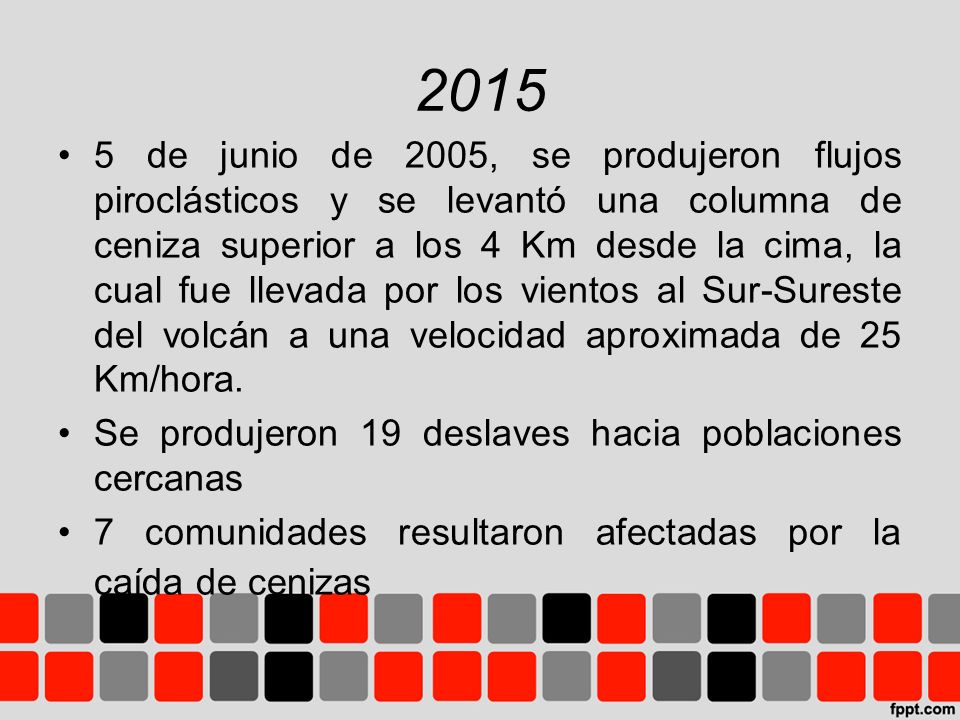 2015

• 5 de junio de 2005, se produjeron flujos piroclásticos y se levantó una columna de ceniza superior a los 4 Km desde la cima, la cual fue llevada por los vientos al Sur-Sureste del volcán a una velocidad aproximada de 25 Km/hora.

• Se produjeron 19 deslaves hacia poblaciones cercanas

• 7 comunidades resultaron afectadas por la caída de cenizas

fppt.com